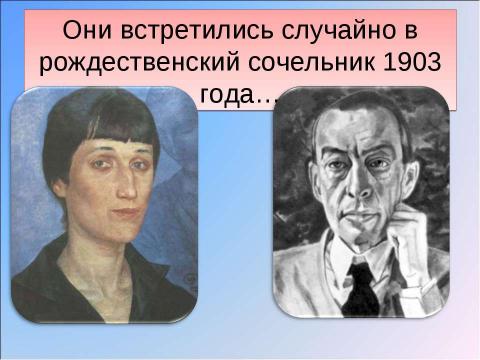 Они встретились случайно в рождественский сочельник 1903 года…